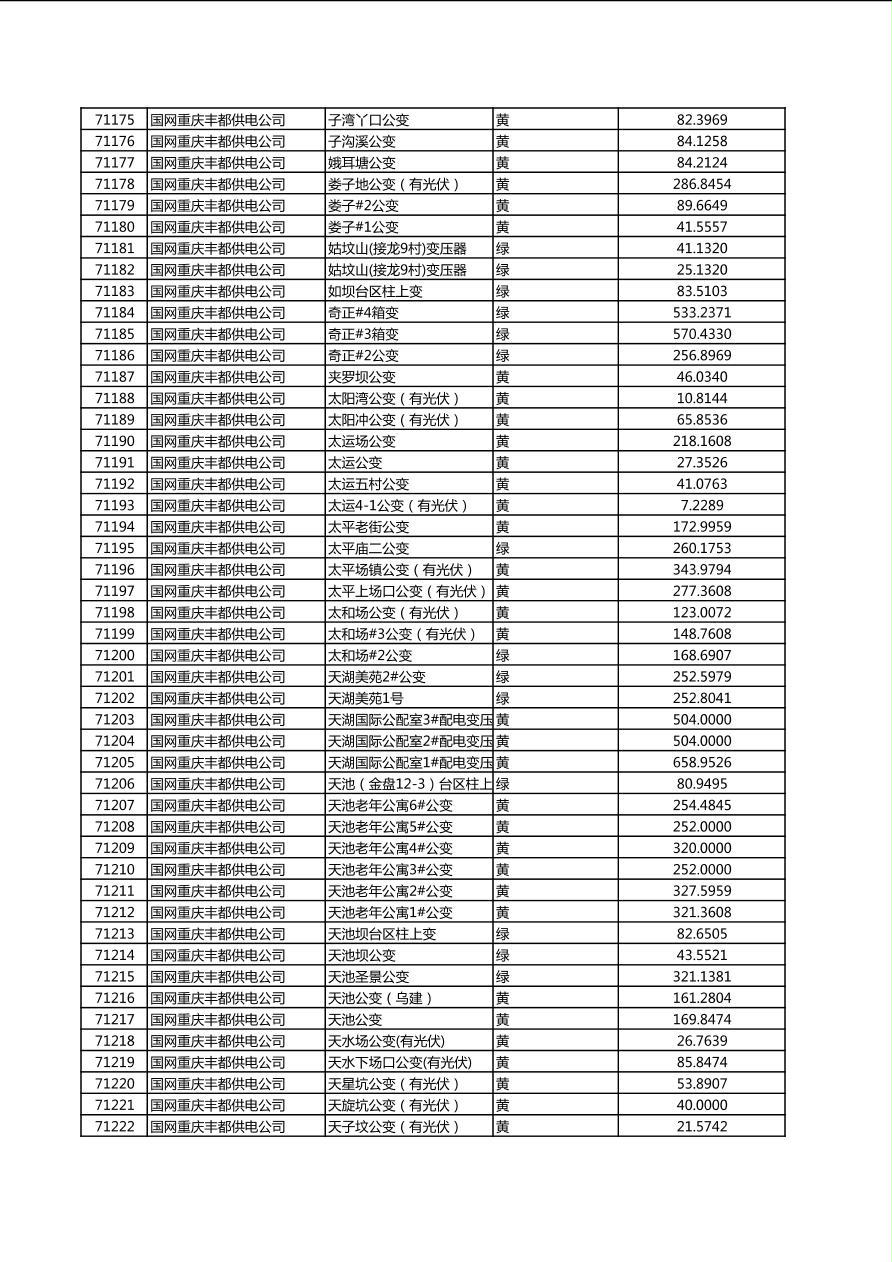 | 71175 | 国网重庆丰都供电公司 | 子湾丫口公变 | 黄 | 82.3969 |
|---|---|---|---|---|
| 71176 | 国网重庆丰都供电公司 | 子沟溪公变 | 黄 | 84.1258 |
| 71177 | 国网重庆丰都供电公司 | 娥耳塘公变 | 黄 | 84.2124 |
| 71178 | 国网重庆丰都供电公司 | 娄子地公变（有光伏） | 黄 | 286.8454 |
| 71179 | 国网重庆丰都供电公司 | 娄子#2公变 | 黄 | 89.6649 |
| 71180 | 国网重庆丰都供电公司 | 娄子#1公变 | 黄 | 41.5557 |
| 71181 | 国网重庆丰都供电公司 | 姑坟山(接龙9村)变压器 | 绿 | 41.1320 |
| 71182 | 国网重庆丰都供电公司 | 姑坟山(接龙9村)变压器 | 绿 | 25.1320 |
| 71183 | 国网重庆丰都供电公司 | 如坝台区柱上变 | 绿 | 83.5103 |
| 71184 | 国网重庆丰都供电公司 | 奇正#4箱变 | 绿 | 533.2371 |
| 71185 | 国网重庆丰都供电公司 | 奇正#3箱变 | 绿 | 570.4330 |
| 71186 | 国网重庆丰都供电公司 | 奇正#2公变 | 绿 | 256.8969 |
| 71187 | 国网重庆丰都供电公司 | 夹罗坝公变 | 黄 | 46.0340 |
| 71188 | 国网重庆丰都供电公司 | 太阳湾公变（有光伏） | 黄 | 10.8144 |
| 71189 | 国网重庆丰都供电公司 | 太阳冲公变（有光伏） | 黄 | 65.8536 |
| 71190 | 国网重庆丰都供电公司 | 太运场公变 | 黄 | 218.1608 |
| 71191 | 国网重庆丰都供电公司 | 太运公变 | 黄 | 27.3526 |
| 71192 | 国网重庆丰都供电公司 | 太运五村公变 | 黄 | 41.0763 |
| 71193 | 国网重庆丰都供电公司 | 太运4-1公变（有光伏） | 黄 | 7.2289 |
| 71194 | 国网重庆丰都供电公司 | 太平老街公变 | 黄 | 172.9959 |
| 71195 | 国网重庆丰都供电公司 | 太平庙二公变 | 绿 | 260.1753 |
| 71196 | 国网重庆丰都供电公司 | 太平场镇公变（有光伏） | 黄 | 343.9794 |
| 71197 | 国网重庆丰都供电公司 | 太平上场口公变（有光伏） | 黄 | 277.3608 |
| 71198 | 国网重庆丰都供电公司 | 太和场公变（有光伏） | 黄 | 123.0072 |
| 71199 | 国网重庆丰都供电公司 | 太和场#3公变（有光伏） | 黄 | 148.7608 |
| 71200 | 国网重庆丰都供电公司 | 太和场#2公变 | 绿 | 168.6907 |
| 71201 | 国网重庆丰都供电公司 | 天湖美苑2#公变 | 绿 | 252.5979 |
| 71202 | 国网重庆丰都供电公司 | 天湖美苑1号 | 绿 | 252.8041 |
| 71203 | 国网重庆丰都供电公司 | 天湖国际公配室3#配电变压 | 黄 | 504.0000 |
| 71204 | 国网重庆丰都供电公司 | 天湖国际公配室2#配电变压 | 黄 | 504.0000 |
| 71205 | 国网重庆丰都供电公司 | 天湖国际公配室1#配电变压 | 黄 | 658.9526 |
| 71206 | 国网重庆丰都供电公司 | 天池（金盘12-3）台区柱上 | 绿 | 80.9495 |
| 71207 | 国网重庆丰都供电公司 | 天池老年公寓6#公变 | 黄 | 254.4845 |
| 71208 | 国网重庆丰都供电公司 | 天池老年公寓5#公变 | 黄 | 252.0000 |
| 71209 | 国网重庆丰都供电公司 | 天池老年公寓4#公变 | 黄 | 320.0000 |
| 71210 | 国网重庆丰都供电公司 | 天池老年公寓3#公变 | 黄 | 252.0000 |
| 71211 | 国网重庆丰都供电公司 | 天池老年公寓2#公变 | 黄 | 327.5959 |
| 71212 | 国网重庆丰都供电公司 | 天池老年公寓1#公变 | 黄 | 321.3608 |
| 71213 | 国网重庆丰都供电公司 | 天池坝台区柱上变 | 绿 | 82.6505 |
| 71214 | 国网重庆丰都供电公司 | 天池坝公变 | 绿 | 43.5521 |
| 71215 | 国网重庆丰都供电公司 | 天池圣景公变 | 绿 | 321.1381 |
| 71216 | 国网重庆丰都供电公司 | 天池公变（乌建） | 黄 | 161.2804 |
| 71217 | 国网重庆丰都供电公司 | 天池公变 | 黄 | 169.8474 |
| 71218 | 国网重庆丰都供电公司 | 天水场公变(有光伏) | 黄 | 26.7639 |
| 71219 | 国网重庆丰都供电公司 | 天水下场口公变(有光伏) | 黄 | 85.8474 |
| 71220 | 国网重庆丰都供电公司 | 天星坑公变（有光伏） | 黄 | 53.8907 |
| 71221 | 国网重庆丰都供电公司 | 天旋坑公变（有光伏） | 黄 | 40.0000 |
| 71222 | 国网重庆丰都供电公司 | 天子坟公变（有光伏） | 黄 | 21.5742 |